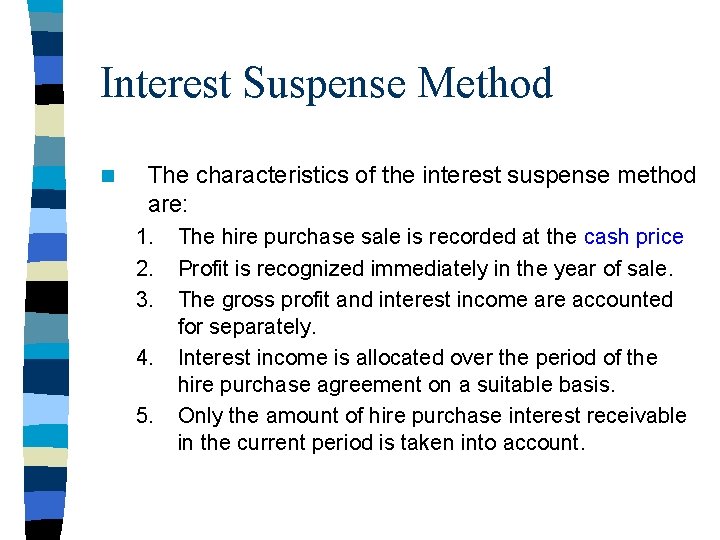 Interest Suspense Method

The characteristics of the interest suspense method are:

1. The hire purchase sale is recorded at the cash price
2. Profit is recognized immediately in the year of sale.
3. The gross profit and interest income are accounted for separately.
4. Interest income is allocated over the period of the hire purchase agreement on a suitable basis.
5. Only the amount of hire purchase interest receivable in the current period is taken into account.